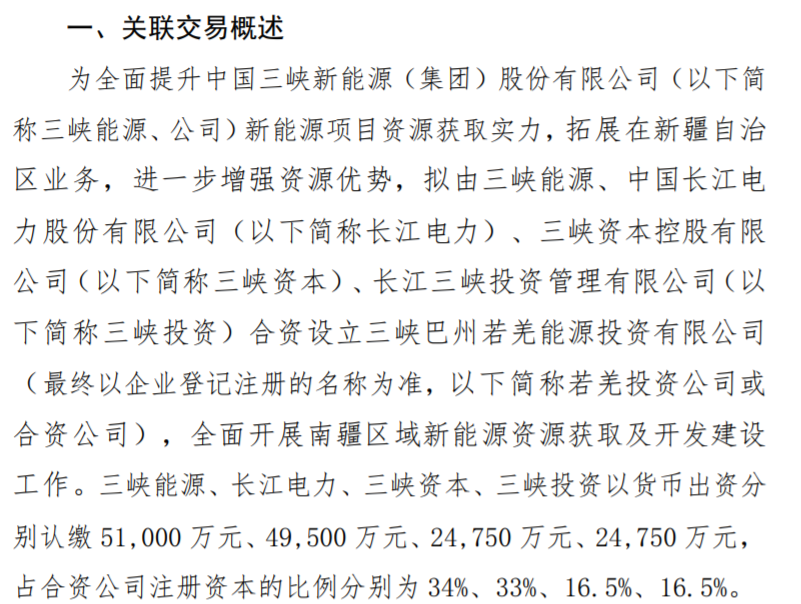 一、关联交易概述

为全面提升中国三峡新能源（集团）股份有限公司（以下简称三峡能源、公司）新能源项目资源获取实力，拓展在新疆自治区业务，进一步增强资源优势，拟由三峡能源、中国长江电力股份有限公司（以下简称长江电力）、三峡资本控股有限公司（以下简称三峡资本）、长江三峡投资管理有限公司（以下简称三峡投资）合资设立三峡巴州若羌能源投资有限公司（最终以企业登记注册的名称为准，以下简称若羌投资公司或合资公司），全面开展南疆区域新能源资源获取及开发建设工作。三峡能源、长江电力、三峡资本、三峡投资以货币出资分别认缴 51,000 万元、49,500 万元、24,750 万元、24,750 万元，占合资公司注册资本的比例分别为 34%、33%、16.5%、16.5%。